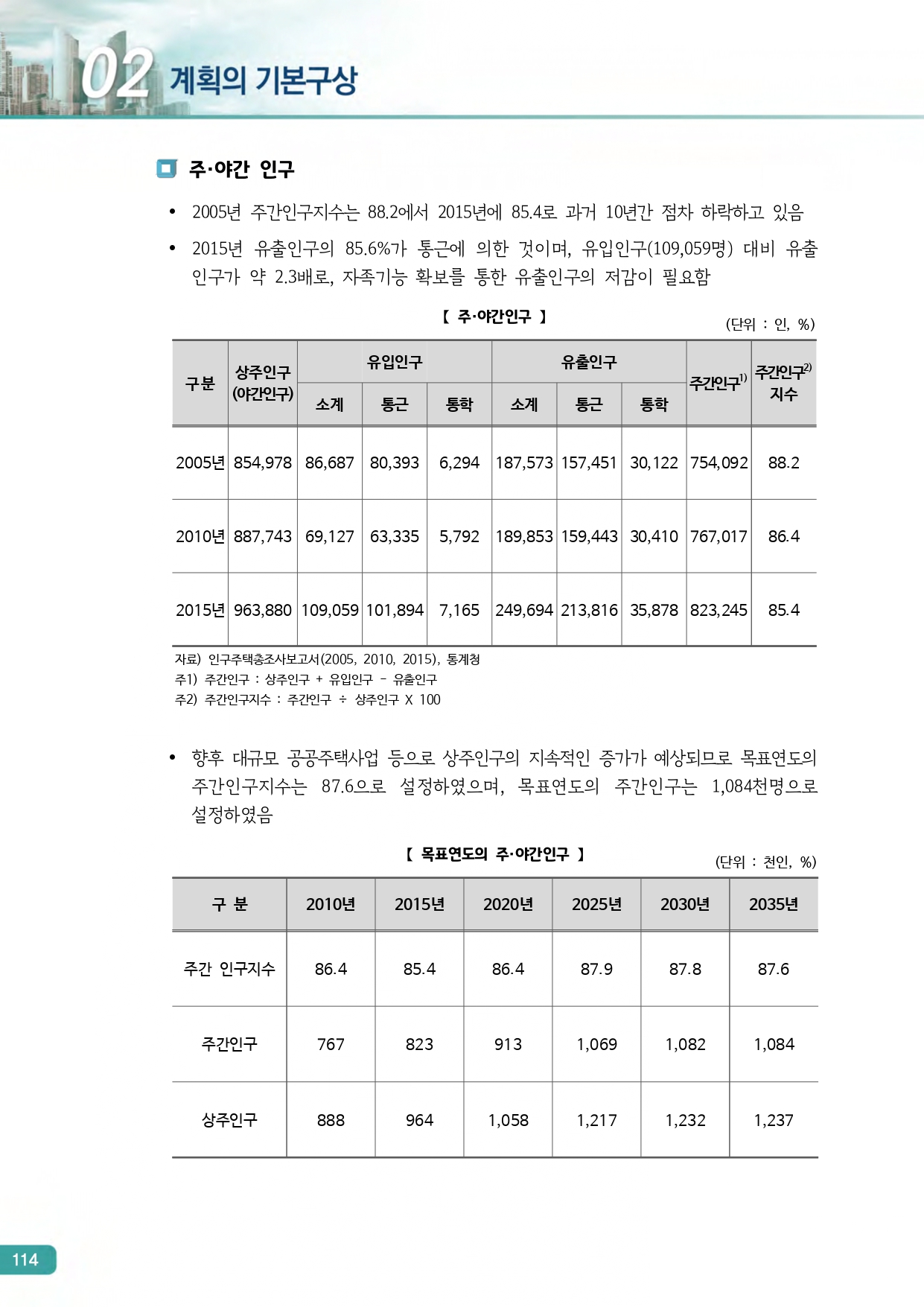 02 계획의 기본구상

주·야간 인구

• 2005년 주간인구지수는 88.2에서 2015년에 85.4로 과거 10년간 점차 하락하고 있음

• 2015년 유출인구의 85.6%가 통근에 의한 것이며, 유입인구(109,059명) 대비 유출인구가 약 2.3배로, 자족기능 확보를 통한 유출인구의 저감이 필요함

【 주·야간인구 】

(단위 : 인, %)

| 구분 | 상주인구 (야간인구) | 유입인구 소계 | 유입인구 통근 | 유입인구 통학 | 유출인구 소계 | 유출인구 통근 | 유출인구 통학 | 주간인구$^{1)}$ | 주간인구$^{2)}$ 지수 |
|---|---|---|---|---|---|---|---|---|---|
| 2005년 | 854,978 | 86,687 | 80,393 | 6,294 | 187,573 | 157,451 | 30,122 | 754,092 | 88.2 |
| 2010년 | 887,743 | 69,127 | 63,335 | 5,792 | 189,853 | 159,443 | 30,410 | 767,017 | 86.4 |
| 2015년 | 963,880 | 109,059 | 101,894 | 7,165 | 249,694 | 213,816 | 35,878 | 823,245 | 85.4 |

자료) 인구주택총조사보고서(2005, 2010, 2015), 통계청
주1) 주간인구 : 상주인구 + 유입인구 - 유출인구
주2) 주간인구지수 : 주간인구 ÷ 상주인구 X 100

• 향후 대규모 공공주택사업 등으로 상주인구의 지속적인 증가가 예상되므로 목표연도의 주간인구지수는 87.6으로 설정하였으며, 목표연도의 주간인구는 1,084천명으로 설정하였음

【 목표연도의 주·야간인구 】

(단위 : 천인, %)

| 구 분 | 2010년 | 2015년 | 2020년 | 2025년 | 2030년 | 2035년 |
|---|---|---|---|---|---|---|
| 주간 인구지수 | 86.4 | 85.4 | 86.4 | 87.9 | 87.8 | 87.6 |
| 주간인구 | 767 | 823 | 913 | 1,069 | 1,082 | 1,084 |
| 상주인구 | 888 | 964 | 1,058 | 1,217 | 1,232 | 1,237 |

114